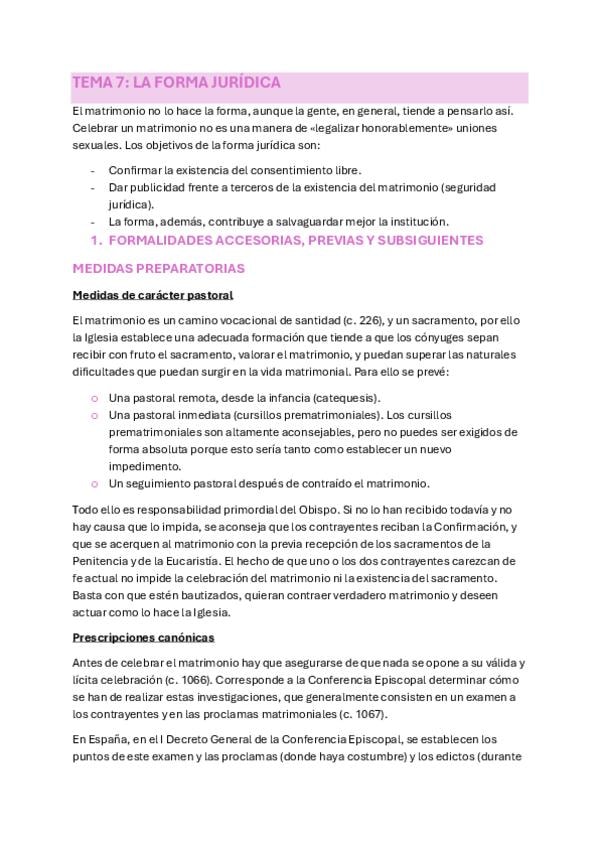 TEMA 7: LA FORMA JURÍDICA

El matrimonio no lo hace la forma, aunque la gente, en general, tiende a pensarlo así. Celebrar un matrimonio no es una manera de «legalizar honorablemente» uniones sexuales. Los objetivos de la forma jurídica son:

- Confirmar la existencia del consentimiento libre.
- Dar publicidad frente a terceros de la existencia del matrimonio (seguridad jurídica).
- La forma, además, contribuye a salvaguardar mejor la institución.

1. FORMALIDADES ACCESORIAS, PREVIAS Y SUBSIGUIENTES

MEDIDAS PREPARATORIAS

Medidas de carácter pastoral

El matrimonio es un camino vocacional de santidad (c. 226), y un sacramento, por ello la Iglesia establece una adecuada formación que tiende a que los cónyuges sepan recibir con fruto el sacramento, valorar el matrimonio, y puedan superar las naturales dificultades que puedan surgir en la vida matrimonial. Para ello se prevé:

○ Una pastoral remota, desde la infancia (catequesis).
○ Una pastoral inmediata (cursillos prematrimoniales). Los cursillos prematrimoniales son altamente aconsejables, pero no puedes ser exigidos de forma absoluta porque esto sería tanto como establecer un nuevo impedimento.
○ Un seguimiento pastoral después de contraído el matrimonio.

Todo ello es responsabilidad primordial del Obispo. Si no lo han recibido todavía y no hay causa que lo impida, se aconseja que los contrayentes reciban la Confirmación, y que se acerquen al matrimonio con la previa recepción de los sacramentos de la Penitencia y de la Eucaristía. El hecho de que uno o los dos contrayentes carezcan de fe actual no impide la celebración del matrimonio ni la existencia del sacramento. Basta con que estén bautizados, quieran contraer verdadero matrimonio y deseen actuar como lo hace la Iglesia.

Prescripciones canónicas

Antes de celebrar el matrimonio hay que asegurarse de que nada se opone a su válida y lícita celebración (c. 1066). Corresponde a la Conferencia Episcopal determinar cómo se han de realizar estas investigaciones, que generalmente consisten en un examen a los contrayentes y en las proclamas matrimoniales (c. 1067).

En España, en el I Decreto General de la Conferencia Episcopal, se establecen los puntos de este examen y las proclamas (donde haya costumbre) y los edictos (durante